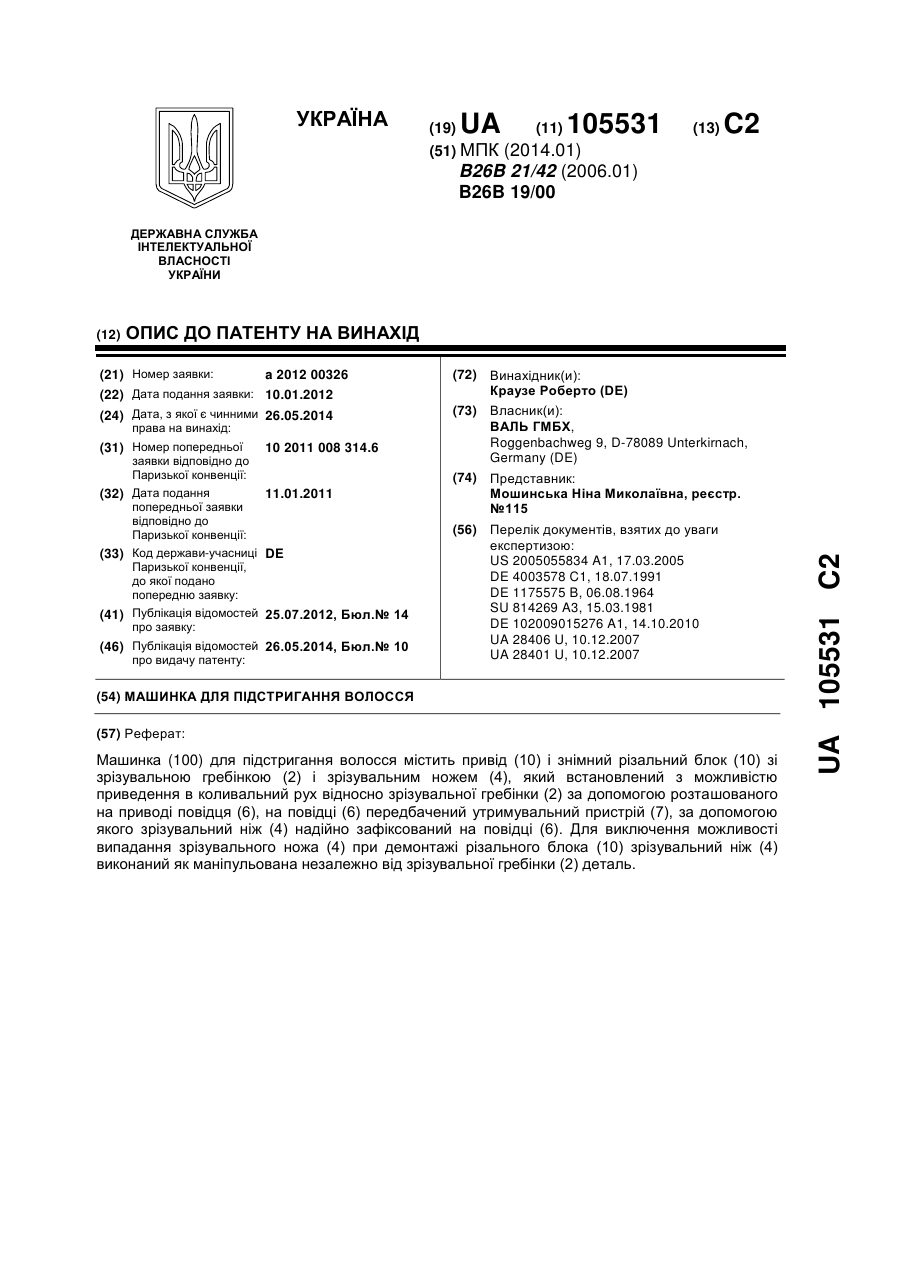 УКРАЇНА

(19) UA (11) 105531 (13) C2

(51) МПК (2014.01)
B26B 21/42 (2006.01)
B26B 19/00

ДЕРЖАВНА СЛУЖБА ІНТЕЛЕКТУАЛЬНОЇ ВЛАСНОСТІ УКРАЇНИ

(12) ОПИС ДО ПАТЕНТУ НА ВИНАХІД

(21) Номер заявки: a 2012 00326
(22) Дата подання заявки: 10.01.2012
(24) Дата, з якої є чинними права на винахід: 26.05.2014
(31) Номер попередньої заявки відповідно до Паризької конвенції: 10 2011 008 314.6
(32) Дата подання попередньої заявки відповідно до Паризької конвенції: 11.01.2011
(33) Код держави-учасниці Паризької конвенції, до якої подано попередню заявку: DE
(41) Публікація відомостей про заявку: 25.07.2012, Бюл.№ 14
(46) Публікація відомостей про видачу патенту: 26.05.2014, Бюл.№ 10

(72) Винахідник(и):
Краузе Роберто (DE)
(73) Власник(и):
ВАЛЬ ГМБХ,
Roggenbachweg 9, D-78089 Unterkirnach, Germany (DE)
(74) Представник:
Мошинська Ніна Миколаївна, реєстр. №115
(56) Перелік документів, взятих до уваги експертизою:
US 2005055834 A1, 17.03.2005
DE 4003578 C1, 18.07.1991
DE 1175575 B, 06.08.1964
SU 814269 A3, 15.03.1981
DE 102009015276 A1, 14.10.2010
UA 28406 U, 10.12.2007
UA 28401 U, 10.12.2007

(54) МАШИНКА ДЛЯ ПІДСТРИГАННЯ ВОЛОССЯ

(57) Реферат:

Машинка (100) для підстригання волосся містить привід (10) і знімний різальний блок (10) зі зрізувальною гребінкою (2) і зрізувальним ножем (4), який встановлений з можливістю приведення в коливальний рух відносно зрізувальної гребінки (2) за допомогою розташованого на приводі повідця (6), на повідці (6) передбачений утримувальний пристрій (7), за допомогою якого зрізувальний ніж (4) надійно зафіксований на повідці (6). Для виключення можливості випадання зрізувального ножа (4) при демонтажі різального блока (10) зрізувальний ніж (4) виконаний як маніпульована незалежно від зрізувальної гребінки (2) деталь.

UA 105531 C2